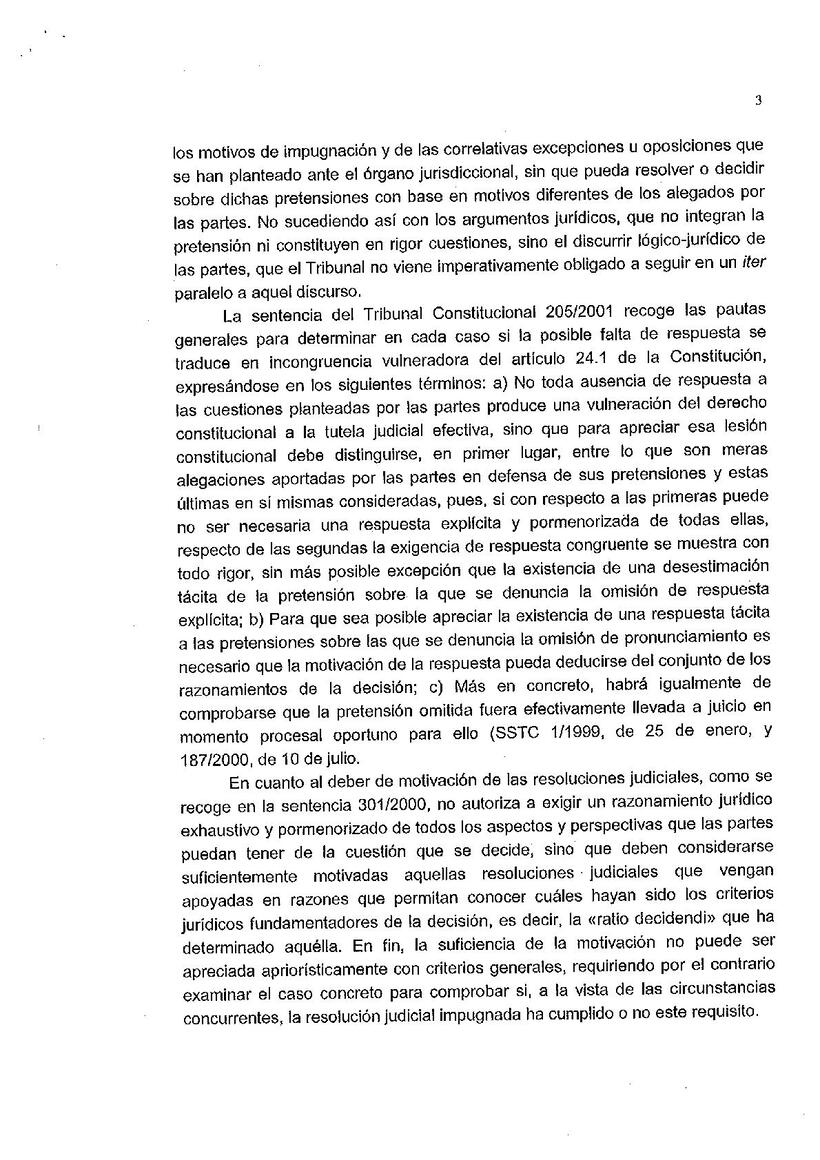 3

los motivos de impugnación y de las correlativas excepciones u oposiciones que se han planteado ante el órgano jurisdiccional, sin que pueda resolver o decidir sobre dichas pretensiones con base en motivos diferentes de los alegados por las partes. No sucediendo así con los argumentos jurídicos, que no integran la pretensión ni constituyen en rigor cuestiones, sino el discurrir lógico-jurídico de las partes, que el Tribunal no viene imperativamente obligado a seguir en un iter paralelo a aquel discurso.

La sentencia del Tribunal Constitucional 205/2001 recoge las pautas generales para determinar en cada caso si la posible falta de respuesta se traduce en incongruencia vulneradora del artículo 24.1 de la Constitución, expresándose en los siguientes términos: a) No toda ausencia de respuesta a las cuestiones planteadas por las partes produce una vulneración del derecho constitucional a la tutela judicial efectiva, sino que para apreciar esa lesión constitucional debe distinguirse, en primer lugar, entre lo que son meras alegaciones aportadas por las partes en defensa de sus pretensiones y estas últimas en sí mismas consideradas, pues, si con respecto a las primeras puede no ser necesaria una respuesta explícita y pormenorizada de todas ellas, respecto de las segundas la exigencia de respuesta congruente se muestra con todo rigor, sin más posible excepción que la existencia de una desestimación tácita de la pretensión sobre la que se denuncia la omisión de respuesta explícita; b) Para que sea posible apreciar la existencia de una respuesta tácita a las pretensiones sobre las que se denuncia la omisión de pronunciamiento es necesario que la motivación de la respuesta pueda deducirse del conjunto de los razonamientos de la decisión; c) Más en concreto, habrá igualmente de comprobarse que la pretensión omitida fuera efectivamente llevada a juicio en momento procesal oportuno para ello (SSTC 1/1999, de 25 de enero, y 187/2000, de 10 de julio.

En cuanto al deber de motivación de las resoluciones judiciales, como se recoge en la sentencia 301/2000, no autoriza a exigir un razonamiento jurídico exhaustivo y pormenorizado de todos los aspectos y perspectivas que las partes puedan tener de la cuestión que se decide, sino que deben considerarse suficientemente motivadas aquellas resoluciones judiciales que vengan apoyadas en razones que permitan conocer cuáles hayan sido los criterios jurídicos fundamentadores de la decisión, es decir, la «ratio decidendi» que ha determinado aquélla. En fin, la suficiencia de la motivación no puede ser apreciada apriorísticamente con criterios generales, requiriendo por el contrario examinar el caso concreto para comprobar si, a la vista de las circunstancias concurrentes, la resolución judicial impugnada ha cumplido o no este requisito.